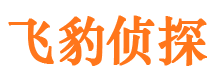 飞豹侦探